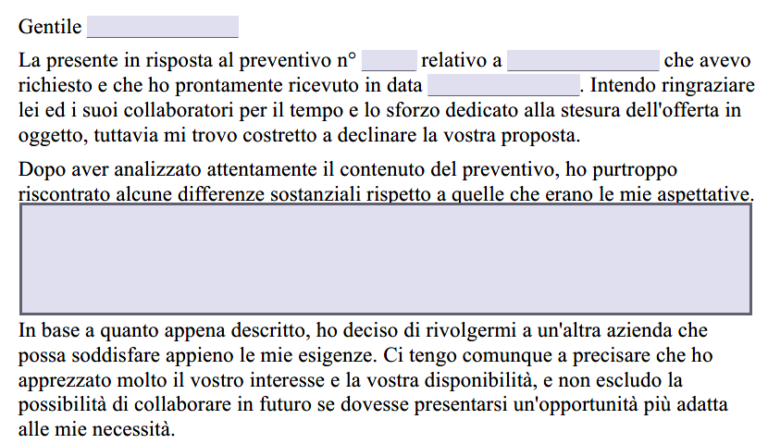 Gentile

La presente in risposta al preventivo n° relativo a che avevo richiesto e che ho prontamente ricevuto in data . Intendo ringraziare lei ed i suoi collaboratori per il tempo e lo sforzo dedicato alla stesura dell'offerta in oggetto, tuttavia mi trovo costretto a declinare la vostra proposta.

Dopo aver analizzato attentamente il contenuto del preventivo, ho purtroppo riscontrato alcune differenze sostanziali rispetto a quelle che erano le mie aspettative.

In base a quanto appena descritto, ho deciso di rivolgermi a un'altra azienda che possa soddisfare appieno le mie esigenze. Ci tengo comunque a precisare che ho apprezzato molto il vostro interesse e la vostra disponibilità, e non escludo la possibilità di collaborare in futuro se dovesse presentarsi un'opportunità più adatta alle mie necessità.